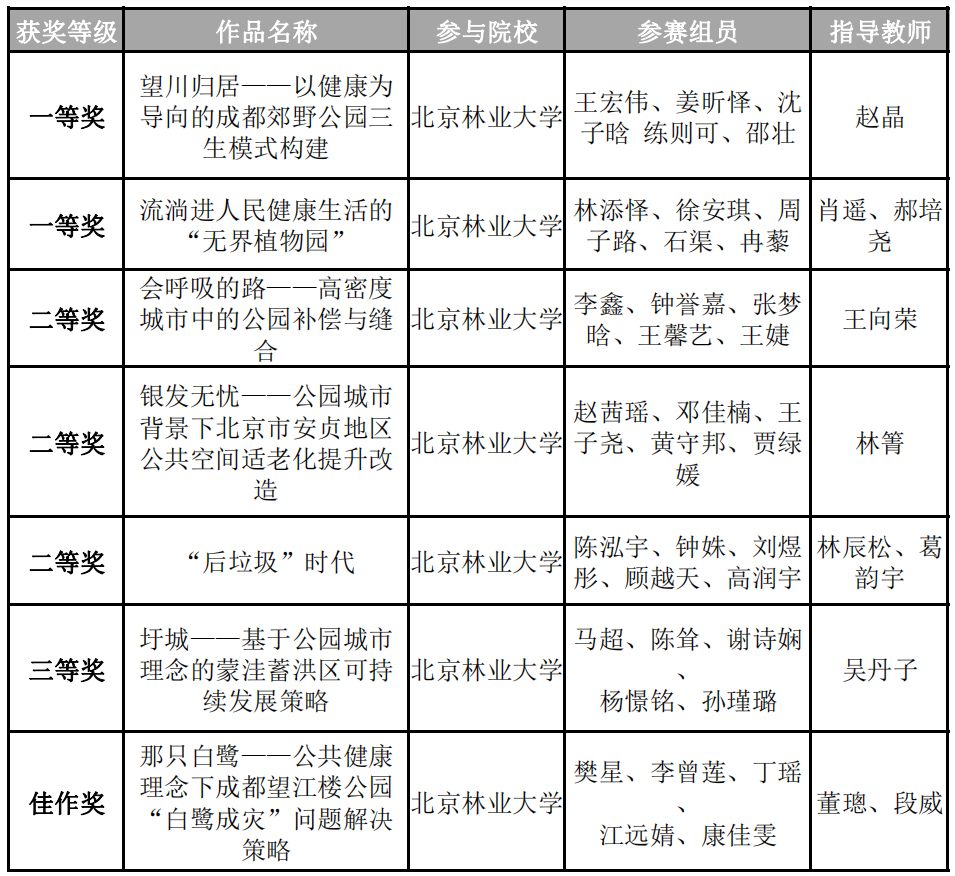 | 获奖等级 | 作品名称 | 参与院校 | 参赛组员 | 指导教师 |
|---|---|---|---|---|
| 一等奖 | 望川归居——以健康为导向的成都郊野公园三生模式构建 | 北京林业大学 | 王宏伟、姜昕怿、沈子晗 练则可、邵壮 | 赵晶 |
| 一等奖 | 流淌进人民健康生活的“无界植物园” | 北京林业大学 | 林添怿、徐安琪、周子路、石渠、冉藜 | 肖遥、郝培尧 |
| 二等奖 | 会呼吸的路——高密度城市中的公园补偿与缝合 | 北京林业大学 | 李鑫、钟誉嘉、张梦晗、王馨艺、王婕 | 王向荣 |
| 二等奖 | 银发无忧——公园城市背景下北京市安贞地区公共空间适老化提升改造 | 北京林业大学 | 赵茜瑶、邓佳楠、王子尧、黄守邦、贾绿媛 | 林箐 |
| 二等奖 | “后垃圾”时代 | 北京林业大学 | 陈泓宇、钟姝、刘煜彤、顾越天、高润宇 | 林辰松、葛韵宇 |
| 三等奖 | 圩城——基于公园城市理念的蒙洼蓄洪区可持续发展策略 | 北京林业大学 | 马超、陈耸、谢诗娴、杨憬铭、孙瑾璐 | 吴丹子 |
| 佳作奖 | 那只白鹭——公共健康理念下成都望江楼公园“白鹭成灾”问题解决策略 | 北京林业大学 | 樊星、李曾莲、丁瑶、江远婧、康佳雯 | 董璁、段威 |